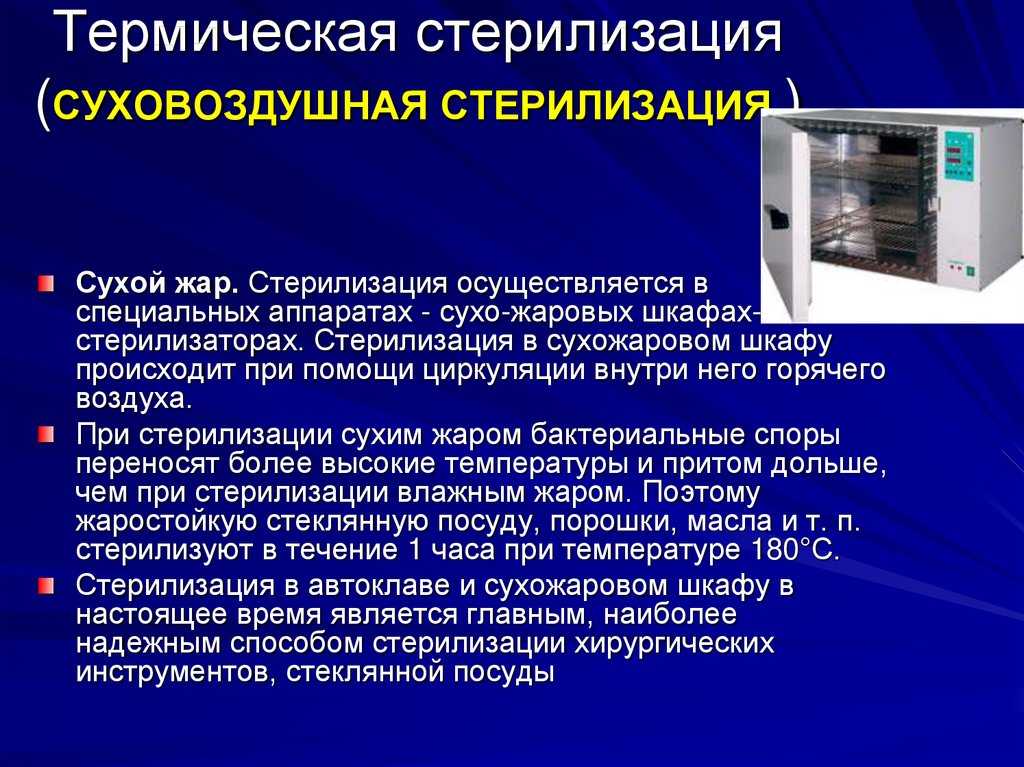 Термическая стерилизация (СУХОВОЗДУШНАЯ СТЕРИЛИЗАЦИЯ )

Сухой жар. Стерилизация осуществляется в специальных аппаратах - сухо-жаровых шкафах-стерилизаторах. Стерилизация в сухожаровом шкафу происходит при помощи циркуляции внутри него горячего воздуха.

При стерилизации сухим жаром бактериальные споры переносят более высокие температуры и притом дольше, чем при стерилизации влажным жаром. Поэтому жаростойкую стеклянную посуду, порошки, масла и т. п. стерилизуют в течение 1 часа при температуре 180°С.

Стерилизация в автоклаве и сухожаровом шкафу в настоящее время является главным, наиболее надежным способом стерилизации хирургических инструментов, стеклянной посуды